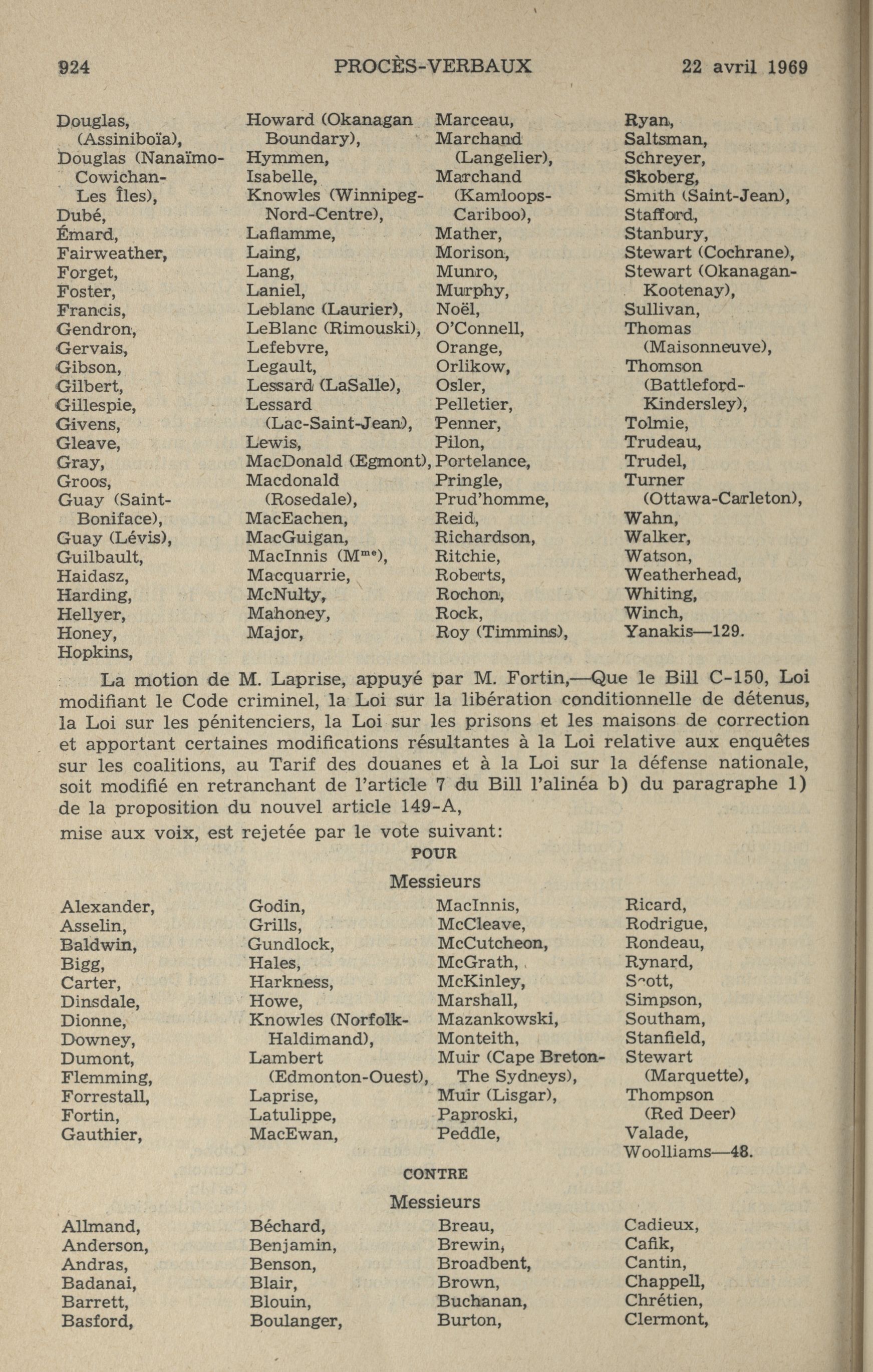 924 PROCÈS-VERBAUX 22 avril 1969

Douglas, (Assiniboïa),
Douglas (Nanaïmo-Cowichan-Les Îles),
Dubé,
Émard,
Fairweather,
Forget,
Foster,
Francis,
Gendron,
Gervais,
Gibson,
Gilbert,
Gillespie,
Givens,
Gleave,
Gray,
Groos,
Guay (Saint-Boniface),
Guay (Lévis),
Guilbault,
Haidasz,
Harding,
Hellyer,
Honey,
Hopkins,

Howard (Okanagan Boundary),
Hymmen,
Isabelle,
Knowles (Winnipeg-Nord-Centre),
Laflamme,
Laing,
Lang,
Laniel,
Leblanc (Laurier),
LeBlanc (Rimouski),
Lefebvre,
Legault,
Lessard (LaSalle),
Lessard (Lac-Saint-Jean),
Lewis,
MacDonald (Egmont),
Macdonald (Rosedale),
MacEachen,
MacGuigan,
MacInnis (M$^{me}$),
Macquarrie,
McNulty,
Mahoney,
Major,

Marceau,
Marchand (Langelier),
Marchand (Kamloops-Cariboo),
Mather,
Morison,
Munro,
Murphy,
Noël,
O'Connell,
Orange,
Orlikow,
Osler,
Pelletier,
Penner,
Pilon,
Portelance,
Pringle,
Prud'homme,
Reid,
Richardson,
Ritchie,
Roberts,
Rochon,
Rock,
Roy (Timmins),

Ryan,
Saltsman,
Schreyer,
Skoberg,
Smith (Saint-Jean),
Stafford,
Stanbury,
Stewart (Cochrane),
Stewart (Okanagan-Kootenay),
Sullivan,
Thomas (Maisonneuve),
Thomson (Battleford-Kindersley),
Tolmie,
Trudeau,
Trudel,
Turner (Ottawa-Carleton),
Wahn,
Walker,
Watson,
Weatherhead,
Whiting,
Winch,
Yanakis—129.

La motion de M. Laprise, appuyé par M. Fortin,—Que le Bill C-150, Loi modifiant le Code criminel, la Loi sur la libération conditionnelle de détenus, la Loi sur les pénitenciers, la Loi sur les prisons et les maisons de correction et apportant certaines modifications résultantes à la Loi relative aux enquêtes sur les coalitions, au Tarif des douanes et à la Loi sur la défense nationale, soit modifié en retranchant de l'article 7 du Bill l'alinéa b) du paragraphe 1) de la proposition du nouvel article 149-A,

mise aux voix, est rejetée par le vote suivant:

POUR

Messieurs

Alexander,
Asselin,
Baldwin,
Bigg,
Carter,
Dinsdale,
Dionne,
Downey,
Dumont,
Flemming,
Forrestall,
Fortin,
Gauthier,

Godin,
Grills,
Gundlock,
Hales,
Harkness,
Howe,
Knowles (Norfolk-Haldimand),
Lambert (Edmonton-Ouest),
Laprise,
Latulippe,
MacEwan,

MacInnis,
McCleave,
McCutcheon,
McGrath,
McKinley,
Marshall,
Mazankowski,
Monteith,
Muir (Cape Breton-The Sydneys),
Muir (Lisgar),
Paproski,
Peddle,

Ricard,
Rodrigue,
Rondeau,
Rynard,
Scott,
Simpson,
Southam,
Stanfield,
Stewart (Marquette),
Thompson (Red Deer)
Valade,
Woolliams—48.

CONTRE

Messieurs

Allmand,
Anderson,
Andras,
Badanai,
Barrett,
Basford,

Béchard,
Benjamin,
Benson,
Blair,
Blouin,
Boulanger,

Breau,
Brewin,
Broadbent,
Brown,
Buchanan,
Burton,

Cadieux,
Cafik,
Cantin,
Chappell,
Chrétien,
Clermont,